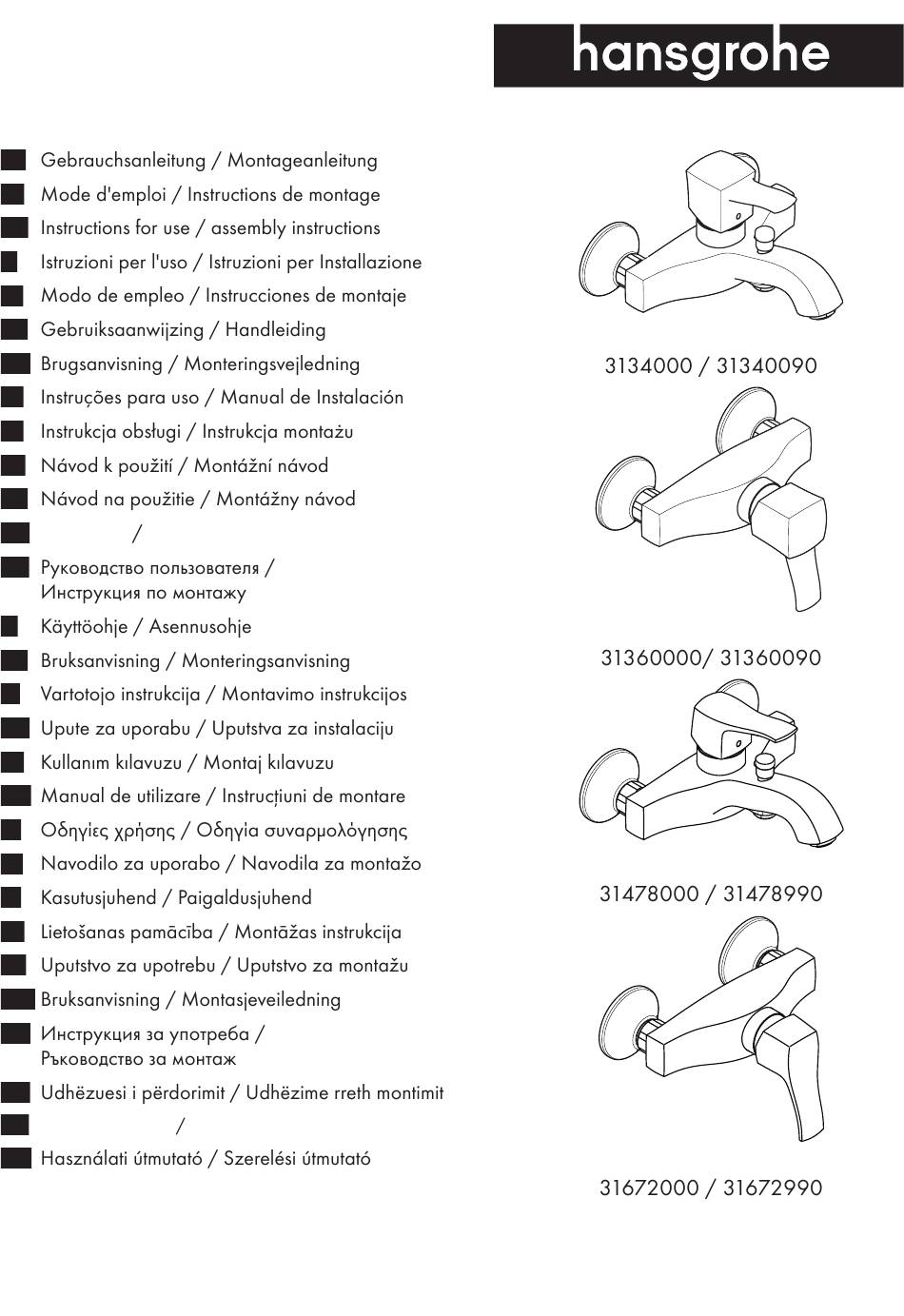 hansgrohe

Gebrauchsanleitung / Montageanleitung
Mode d'emploi / Instructions de montage
Instructions for use / assembly instructions
Istruzioni per l'uso / Istruzioni per Installazione
Modo de empleo / Instrucciones de montaje
Gebruiksaanwijzing / Handleiding
Brugsanvisning / Monteringsvejledning
Instruções para uso / Manual de Instalación
Instrukcja obsługi / Instrukcja montażu
Návod k použití / Montážní návod
Návod na použitie / Montážny návod
/
Руководство пользователя / Инструкция по монтажу
Käyttöohje / Asennusohje
Bruksanvisning / Monteringsanvisning
Vartotojo instrukcija / Montavimo instrukcijos
Upute za uporabu / Uputstva za instalaciju
Kullanım kılavuzu / Montaj kılavuzu
Manual de utilizare / Instrucțiuni de montare
Οδηγίες χρήσης / Οδηγία συναρμολόγησης
Navodilo za uporabo / Navodila za montažo
Kasutusjuhend / Paigaldusjuhend
Lietošanas pamācība / Montāžas instrukcija
Uputstvo za upotrebu / Uputstvo za montažu
Bruksanvisning / Montasjeveiledning
Инструкция за употреба / Ръководство за монтаж
Udhëzuesi i përdorimit / Udhëzime rreth montimit
/
Használati útmutató / Szerelési útmutató

3134000 / 31340090

31360000/ 31360090

31478000 / 31478990

31672000 / 31672990